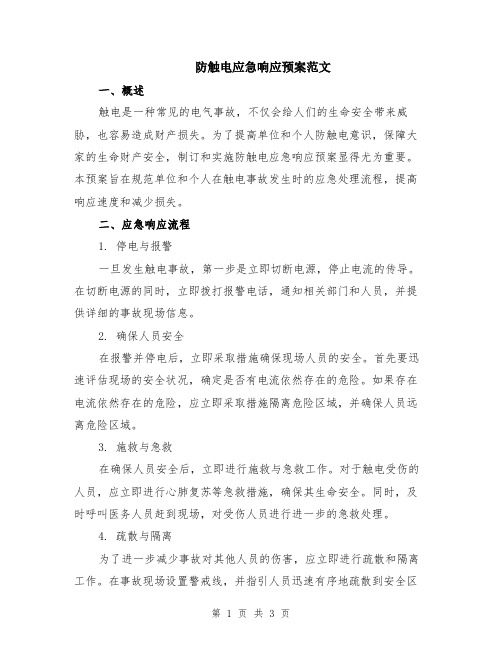 防触电应急响应预案范文

一、概述

触电是一种常见的电气事故，不仅会给人们的生命安全带来威胁，也容易造成财产损失。为了提高单位和个人防触电意识，保障大家的生命财产安全，制订和实施防触电应急响应预案显得尤为重要。本预案旨在规范单位和个人在触电事故发生时的应急处理流程，提高响应速度和减少损失。

二、应急响应流程

1. 停电与报警

一旦发生触电事故，第一步是立即切断电源，停止电流的传导。在切断电源的同时，立即拨打报警电话，通知相关部门和人员，并提供详细的事故现场信息。

2. 确保人员安全

在报警并停电后，立即采取措施确保现场人员的安全。首先要迅速评估现场的安全状况，确定是否有电流依然存在的危险。如果存在电流依然存在的危险，应立即采取措施隔离危险区域，并确保人员远离危险区域。

3. 施救与急救

在确保人员安全后，立即进行施救与急救工作。对于触电受伤的人员，应立即进行心肺复苏等急救措施，确保其生命安全。同时，及时呼叫医务人员赶到现场，对受伤人员进行进一步的急救处理。

4. 疏散与隔离

为了进一步减少事故对其他人员的伤害，应立即进行疏散和隔离工作。在事故现场设置警戒线，并指引人员迅速有序地疏散到安全区

第 1 页 共 3 页